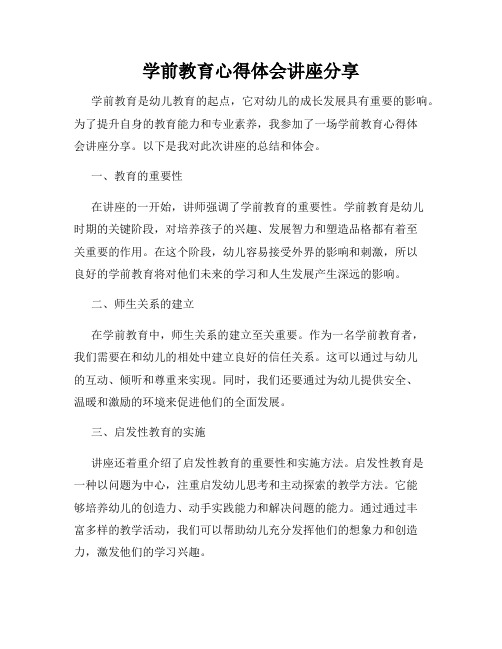 学前教育心得体会讲座分享

学前教育是幼儿教育的起点，它对幼儿的成长发展具有重要的影响。为了提升自身的教育能力和专业素养，我参加了一场学前教育心得体会讲座分享。以下是我对此次讲座的总结和体会。

一、教育的重要性

在讲座的一开始，讲师强调了学前教育的重要性。学前教育是幼儿时期的关键阶段，对培养孩子的兴趣、发展智力和塑造品格都有着至关重要的作用。在这个阶段，幼儿容易接受外界的影响和刺激，所以良好的学前教育将对他们未来的学习和人生发展产生深远的影响。

二、师生关系的建立

在学前教育中，师生关系的建立至关重要。作为一名学前教育者，我们需要在和幼儿的相处中建立良好的信任关系。这可以通过与幼儿的互动、倾听和尊重来实现。同时，我们还要通过为幼儿提供安全、温暖和激励的环境来促进他们的全面发展。

三、启发性教育的实施

讲座还着重介绍了启发性教育的重要性和实施方法。启发性教育是一种以问题为中心，注重启发幼儿思考和主动探索的教学方法。它能够培养幼儿的创造力、动手实践能力和解决问题的能力。通过通过丰富多样的教学活动，我们可以帮助幼儿充分发挥他们的想象力和创造力，激发他们的学习兴趣。